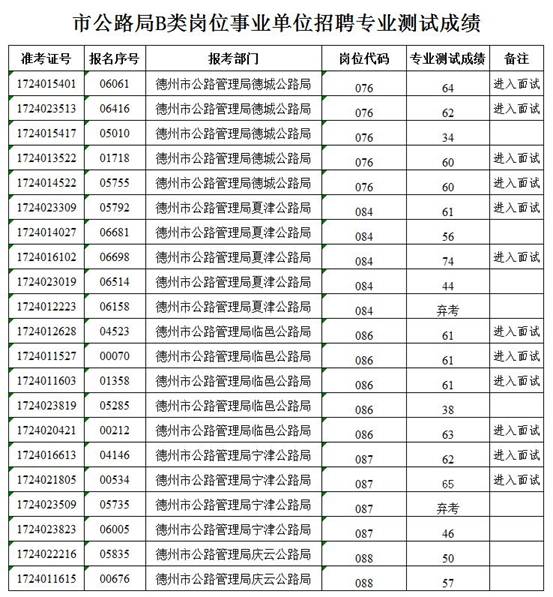 市公路局B类岗位事业单位招聘专业测试成绩

| 准考证号 | 报名序号 | 报考部门 | 岗位代码 | 专业测试成绩 | 备注 |
|---|---|---|---|---|---|
| 1724015401 | 06061 | 德州市公路管理局德城公路局 | 076 | 64 | 进入面试 |
| 1724023513 | 06416 | 德州市公路管理局德城公路局 | 076 | 62 | 进入面试 |
| 1724015417 | 05010 | 德州市公路管理局德城公路局 | 076 | 34 | |
| 1724013522 | 01718 | 德州市公路管理局德城公路局 | 076 | 60 | 进入面试 |
| 1724014522 | 05755 | 德州市公路管理局德城公路局 | 076 | 60 | 进入面试 |
| 1724023309 | 05792 | 德州市公路管理局夏津公路局 | 084 | 61 | 进入面试 |
| 1724014027 | 06681 | 德州市公路管理局夏津公路局 | 084 | 56 | |
| 1724016102 | 06698 | 德州市公路管理局夏津公路局 | 084 | 74 | 进入面试 |
| 1724023019 | 06514 | 德州市公路管理局夏津公路局 | 084 | 44 | |
| 1724012223 | 06158 | 德州市公路管理局夏津公路局 | 084 | 弃考 | |
| 1724012628 | 04523 | 德州市公路管理局临邑公路局 | 086 | 61 | 进入面试 |
| 1724011527 | 00070 | 德州市公路管理局临邑公路局 | 086 | 61 | 进入面试 |
| 1724011603 | 01358 | 德州市公路管理局临邑公路局 | 086 | 61 | 进入面试 |
| 1724023819 | 05285 | 德州市公路管理局临邑公路局 | 086 | 38 | |
| 1724020421 | 00212 | 德州市公路管理局临邑公路局 | 086 | 63 | 进入面试 |
| 1724016613 | 04146 | 德州市公路管理局宁津公路局 | 087 | 62 | 进入面试 |
| 1724021805 | 00534 | 德州市公路管理局宁津公路局 | 087 | 65 | 进入面试 |
| 1724023509 | 05735 | 德州市公路管理局宁津公路局 | 087 | 弃考 | |
| 1724023823 | 06005 | 德州市公路管理局宁津公路局 | 087 | 46 | |
| 1724022216 | 05835 | 德州市公路管理局庆云公路局 | 088 | 50 | |
| 1724011615 | 00676 | 德州市公路管理局庆云公路局 | 088 | 57 | |